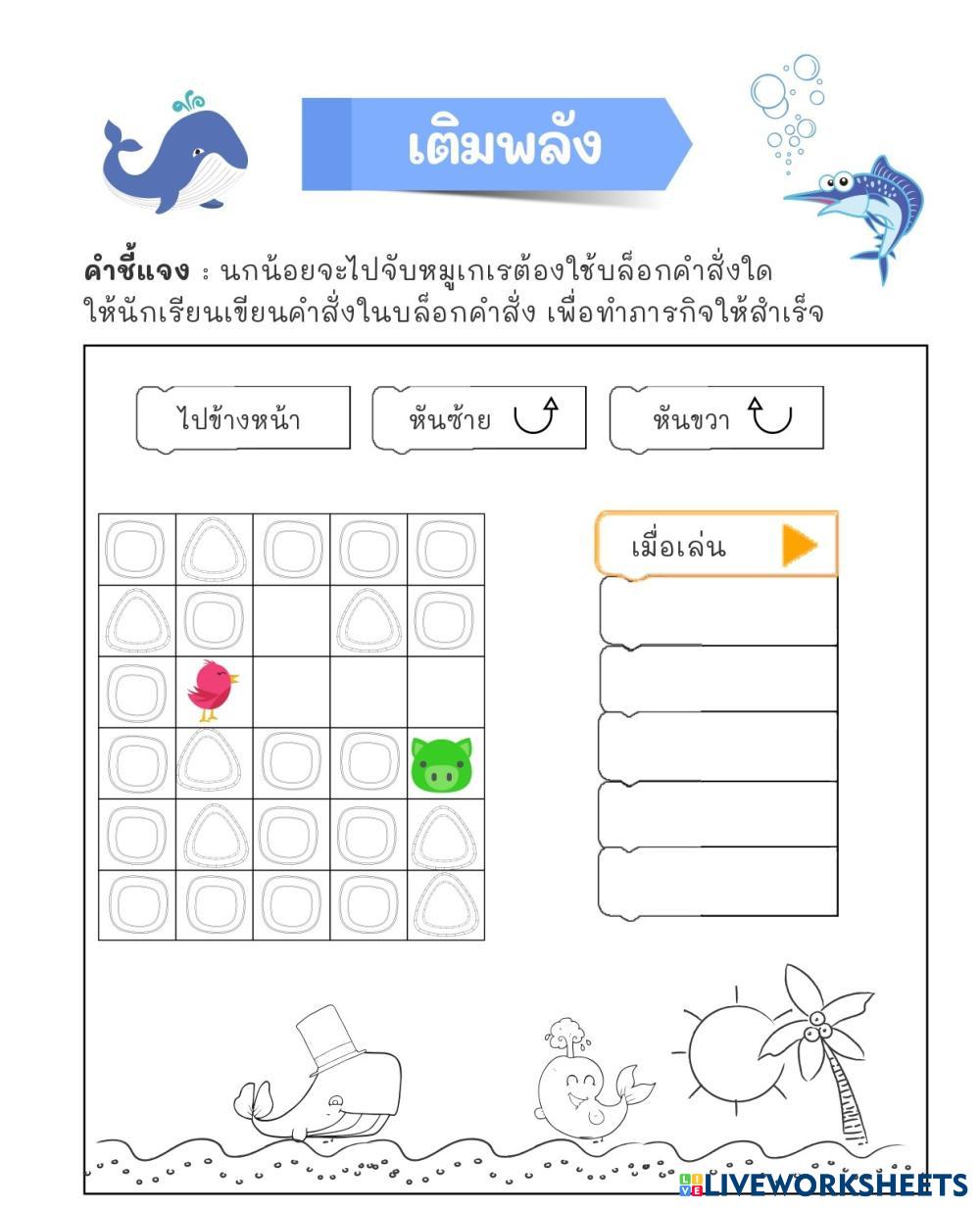 เติมพลัง

คำชี้แจง : นกน้อยจะไปจับหมูเกเรต้องใช้บล็อกคำสั่งใด ให้นักเรียนเขียนคำสั่งในบล็อกคำสั่ง เพื่อทำภารกิจให้สำเร็จ

ไปข้างหน้า

หันซ้าย

หันขวา

เมื่อเล่น

LIVEWORKSHEETS